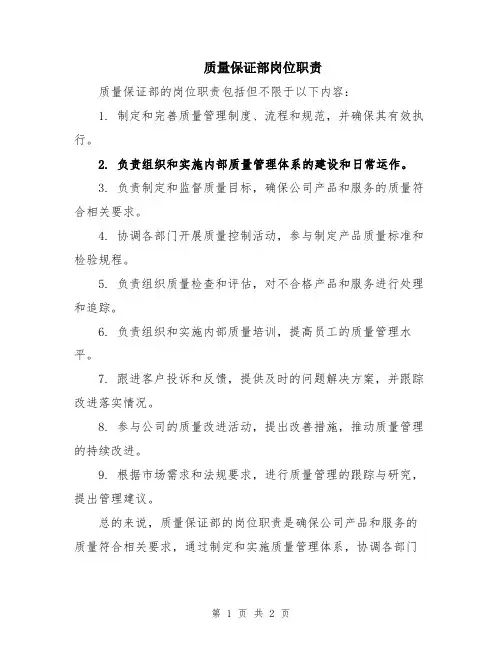 质量保证部岗位职责

质量保证部的岗位职责包括但不限于以下内容：

1. 制定和完善质量管理制度、流程和规范，并确保其有效执行。

2. 负责组织和实施内部质量管理体系的建设和日常运作。

3. 负责制定和监督质量目标，确保公司产品和服务的质量符合相关要求。

4. 协调各部门开展质量控制活动，参与制定产品质量标准和检验规程。

5. 负责组织质量检查和评估，对不合格产品和服务进行处理和追踪。

6. 负责组织和实施内部质量培训，提高员工的质量管理水平。

7. 跟进客户投诉和反馈，提供及时的问题解决方案，并跟踪改进落实情况。

8. 参与公司的质量改进活动，提出改善措施，推动质量管理的持续改进。

9. 根据市场需求和法规要求，进行质量管理的跟踪与研究，提出管理建议。

总的来说，质量保证部的岗位职责是确保公司产品和服务的质量符合相关要求，通过制定和实施质量管理体系，协调各部门

第 1 页 共 2 页